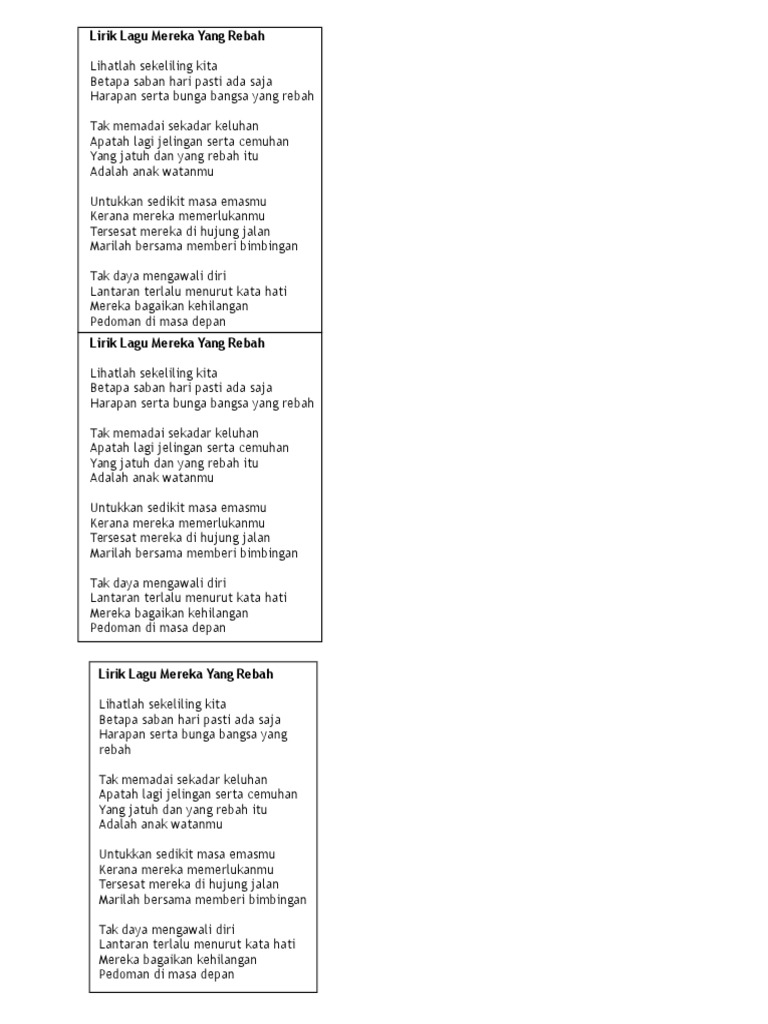 Lirik Lagu Mereka Yang Rebah

Lihatlah sekeliling kita
Betapa saban hari pasti ada saja
Harapan serta bunga bangsa yang rebah

Tak memadai sekadar keluhan
Apatah lagi jelingan serta cemuhan
Yang jatuh dan yang rebah itu
Adalah anak watanmu

Untukkan sedikit masa emasmu
Kerana mereka memerlukanmu
Tersesat mereka di hujung jalan
Marilah bersama memberi bimbingan

Tak daya mengawali diri
Lantaran terlalu menurut kata hati
Mereka bagaikan kehilangan
Pedoman di masa depan

Lirik Lagu Mereka Yang Rebah

Lihatlah sekeliling kita
Betapa saban hari pasti ada saja
Harapan serta bunga bangsa yang rebah

Tak memadai sekadar keluhan
Apatah lagi jelingan serta cemuhan
Yang jatuh dan yang rebah itu
Adalah anak watanmu

Untukkan sedikit masa emasmu
Kerana mereka memerlukanmu
Tersesat mereka di hujung jalan
Marilah bersama memberi bimbingan

Tak daya mengawali diri
Lantaran terlalu menurut kata hati
Mereka bagaikan kehilangan
Pedoman di masa depan

Lirik Lagu Mereka Yang Rebah

Lihatlah sekeliling kita
Betapa saban hari pasti ada saja
Harapan serta bunga bangsa yang rebah

Tak memadai sekadar keluhan
Apatah lagi jelingan serta cemuhan
Yang jatuh dan yang rebah itu
Adalah anak watanmu

Untukkan sedikit masa emasmu
Kerana mereka memerlukanmu
Tersesat mereka di hujung jalan
Marilah bersama memberi bimbingan

Tak daya mengawali diri
Lantaran terlalu menurut kata hati
Mereka bagaikan kehilangan
Pedoman di masa depan